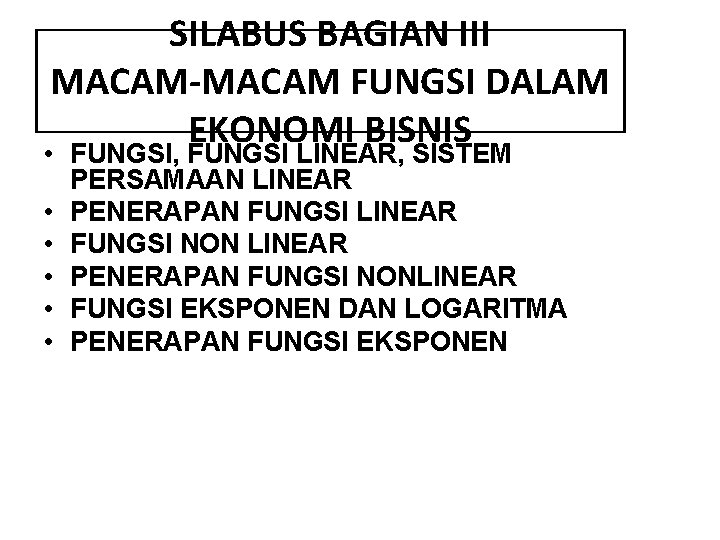 SILABUS BAGIAN III
MACAM-MACAM FUNGSI DALAM EKONOMI BISNIS

• FUNGSI, FUNGSI LINEAR, SISTEM PERSAMAAN LINEAR
• PENERAPAN FUNGSI LINEAR
• FUNGSI NON LINEAR
• PENERAPAN FUNGSI NONLINEAR
• FUNGSI EKSPONEN DAN LOGARITMA
• PENERAPAN FUNGSI EKSPONEN